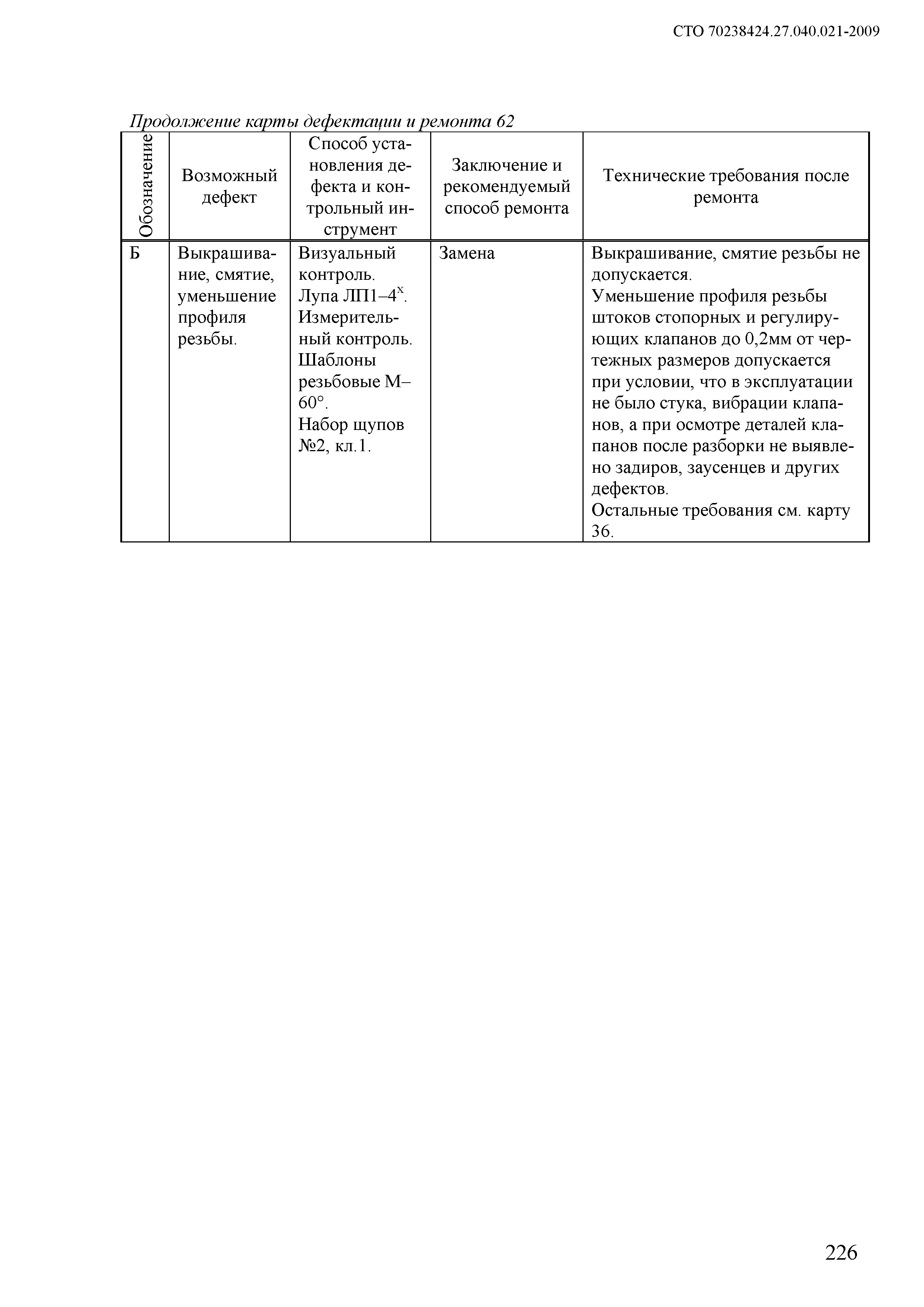 СТО 70238424.27.040.021-2009

Продолжение карты дефектации и ремонта 62

| Обозначение | Возможный дефект | Способ установления дефекта и контрольный инструмент | Заключение и рекомендуемый способ ремонта | Технические требования после ремонта |
|---|---|---|---|---|
| Б | Выкрашивание, смятие, уменьшение профиля резьбы. | Визуальный контроль. Лупа ЛП1–$4^x$. Измерительный контроль. Шаблоны резьбовые М–60°. Набор щупов №2, кл.1. | Замена | Выкрашивание, смятие резьбы не допускается. Уменьшение профиля резьбы штоков стопорных и регулирующих клапанов до 0,2мм от чертежных размеров допускается при условии, что в эксплуатации не было стука, вибрации клапанов, а при осмотре деталей клапанов после разборки не выявлено задиров, заусенцев и других дефектов. Остальные требования см. карту 36. |

226